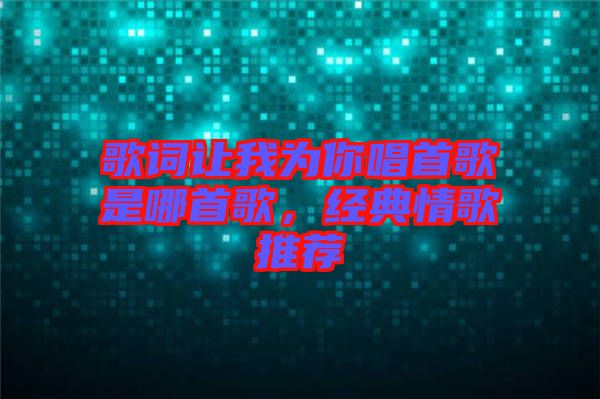 歌词让我为你唱首歌是哪首歌，经典情歌推荐